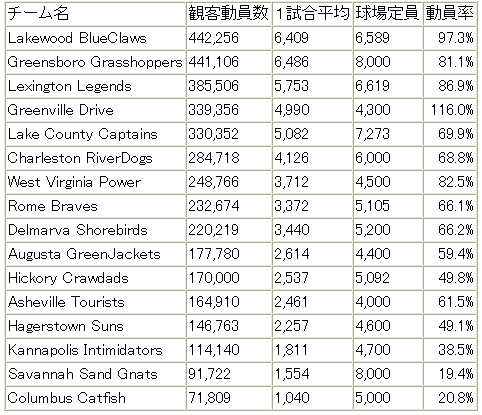 | チーム名 | 観客動員数 | 1試合平均 | 球場定員 | 動員率 |
|---|---|---|---|---|
| Lakewood BlueClaws | 442,256 | 6,409 | 6,589 | 97.3% |
| Greensboro Grasshoppers | 441,106 | 6,486 | 8,000 | 81.1% |
| Lexington Legends | 385,506 | 5,753 | 6,619 | 86.9% |
| Greenville Drive | 339,356 | 4,990 | 4,300 | 116.0% |
| Lake County Captains | 330,352 | 5,082 | 7,273 | 69.9% |
| Charleston RiverDogs | 284,718 | 4,126 | 6,000 | 68.8% |
| West Virginia Power | 248,766 | 3,712 | 4,500 | 82.5% |
| Rome Braves | 232,674 | 3,372 | 5,105 | 66.1% |
| Delmarva Shorebirds | 220,219 | 3,440 | 5,200 | 66.2% |
| Augusta GreenJackets | 177,780 | 2,614 | 4,400 | 59.4% |
| Hickory Crawdads | 170,000 | 2,537 | 5,092 | 49.8% |
| Asheville Tourists | 164,910 | 2,461 | 4,000 | 61.5% |
| Hagerstown Suns | 146,763 | 2,257 | 4,600 | 49.1% |
| Kannapolis Intimidators | 114,140 | 1,811 | 4,700 | 38.5% |
| Savannah Sand Gnats | 91,722 | 1,554 | 8,000 | 19.4% |
| Columbus Catfish | 71,809 | 1,040 | 5,000 | 20.8% |